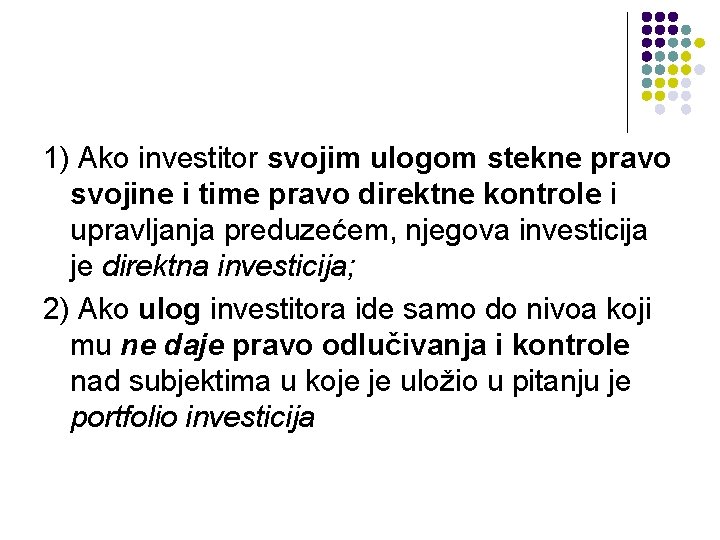 1) Ako investitor svojim ulogom stekne pravo svojine i time pravo direktne kontrole i upravljanja preduzećem, njegova investicija je direktna investicija;

2) Ako ulog investitora ide samo do nivoa koji mu ne daje pravo odlučivanja i kontrole nad subjektima u koje je uložio u pitanju je portfolio investicija